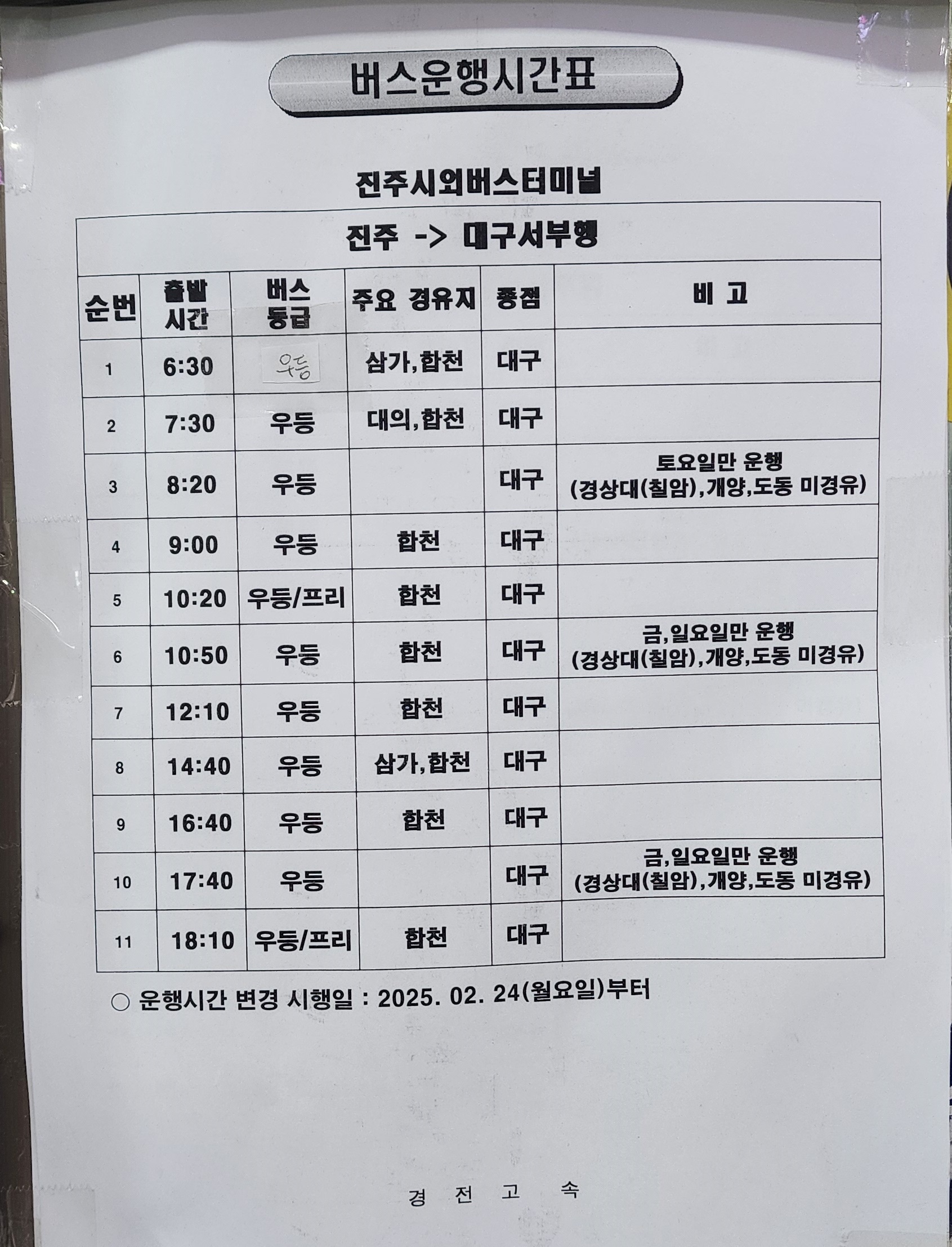 버스운행시간표

진주시외버스터미널

| 진주 -> 대구서부행 | | | | | |
|---|---|---|---|---|---|
| 순번 | 출발 시간 | 버스 등급 | 주요 경유지 | 종점 | 비 고 |
| 1 | 6:30 | 우등 | 삼가,합천 | 대구 | |
| 2 | 7:30 | 우등 | 대의,합천 | 대구 | |
| 3 | 8:20 | 우등 | | 대구 | 토요일만 운행 (경상대(칠암),개양,도동 미경유) |
| 4 | 9:00 | 우등 | 합천 | 대구 | |
| 5 | 10:20 | 우등/프리 | 합천 | 대구 | |
| 6 | 10:50 | 우등 | 합천 | 대구 | 금,일요일만 운행 (경상대(칠암),개양,도동 미경유) |
| 7 | 12:10 | 우등 | 합천 | 대구 | |
| 8 | 14:40 | 우등 | 삼가,합천 | 대구 | |
| 9 | 16:40 | 우등 | 합천 | 대구 | |
| 10 | 17:40 | 우등 | | 대구 | 금,일요일만 운행 (경상대(칠암),개양,도동 미경유) |
| 11 | 18:10 | 우등/프리 | 합천 | 대구 | |

○ 운행시간 변경 시행일 : 2025. 02. 24(월요일)부터

경 전 고 속